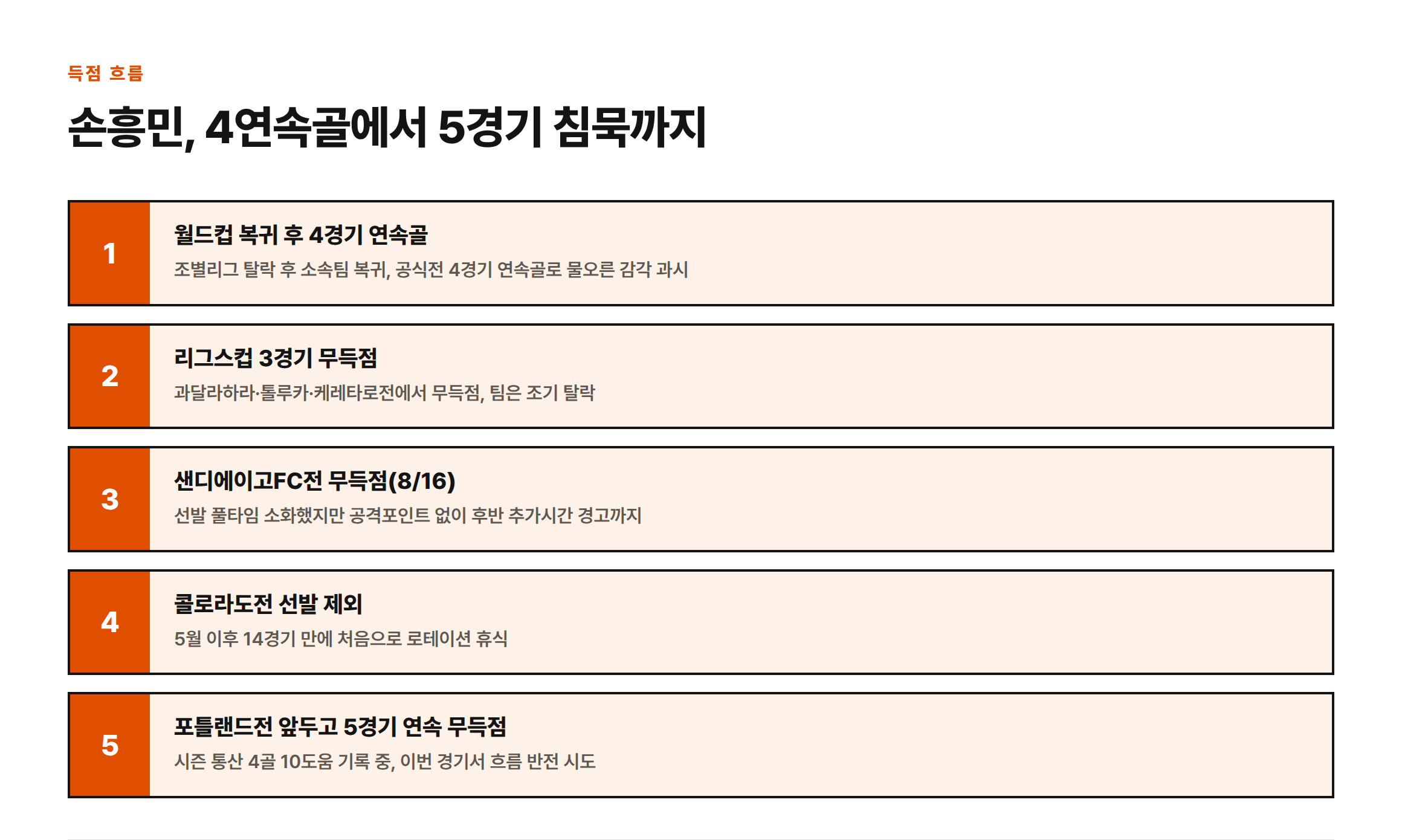 득점 흐름

손흥민, 4연속골에서 5경기 침묵까지

1

월드컵 복귀 후 4경기 연속골

조별리그 탈락 후 소속팀 복귀, 공식전 4경기 연속골로 물오른 감각 과시

2

리그스컵 3경기 무득점

과달라하라·톨루카·케레타로전에서 무득점, 팀은 조기 탈락

3

샌디에이고FC전 무득점(8/16)

선발 풀타임 소화했지만 공격포인트 없이 후반 추가시간 경고까지

4

콜로라도전 선발 제외

5월 이후 14경기 만에 처음으로 로테이션 휴식

5

포틀랜드전 앞두고 5경기 연속 무득점

시즌 통산 4골 10도움 기록 중, 이번 경기서 흐름 반전 시도